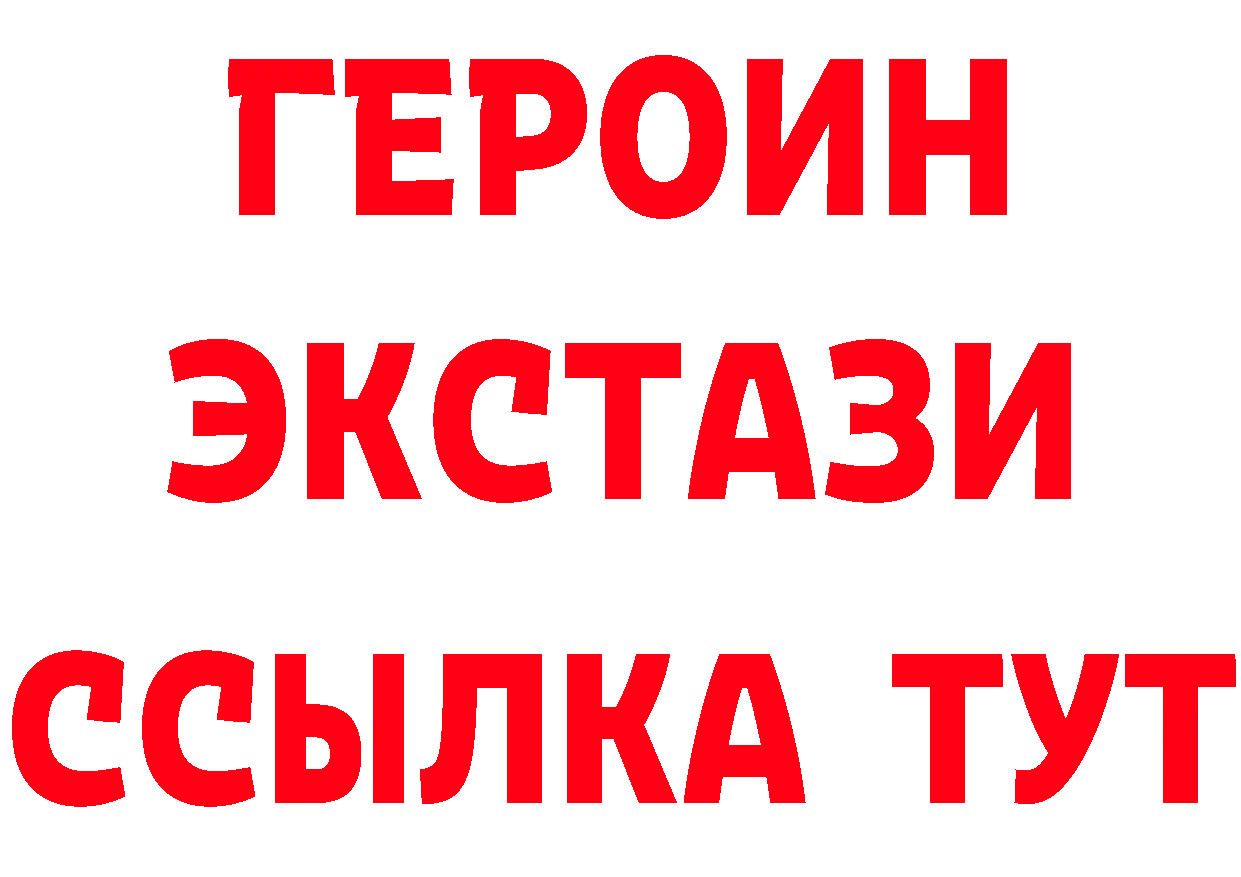 ГЕРОИН
ЭКСТАЗИ
ССЫЛКА ТУТ